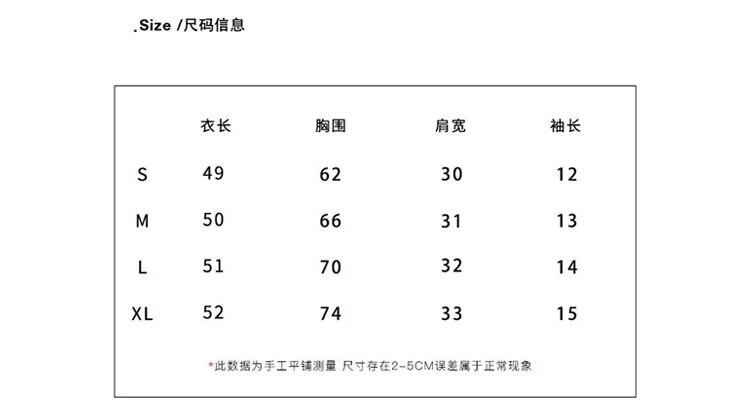 .Size /尺码信息

| | 衣长 | 胸围 | 肩宽 | 袖长 |
|---|---|---|---|---|
| S | 49 | 62 | 30 | 12 |
| M | 50 | 66 | 31 | 13 |
| L | 51 | 70 | 32 | 14 |
| XL | 52 | 74 | 33 | 15 |

*此数据为手工平铺测量 尺寸存在2-5CM误差属于正常现象